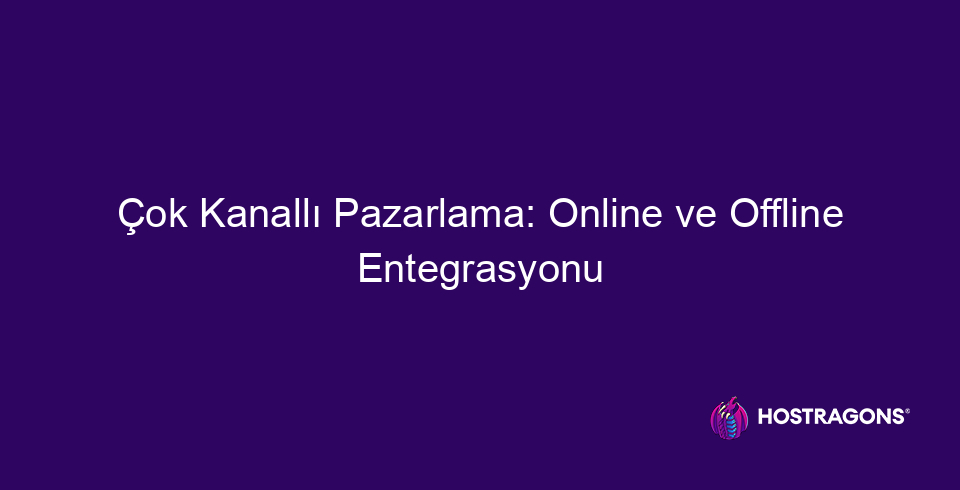 Çok Kanallı Pazarlama: Online ve Offline Entegrasyonu

HOSTRAGONS®